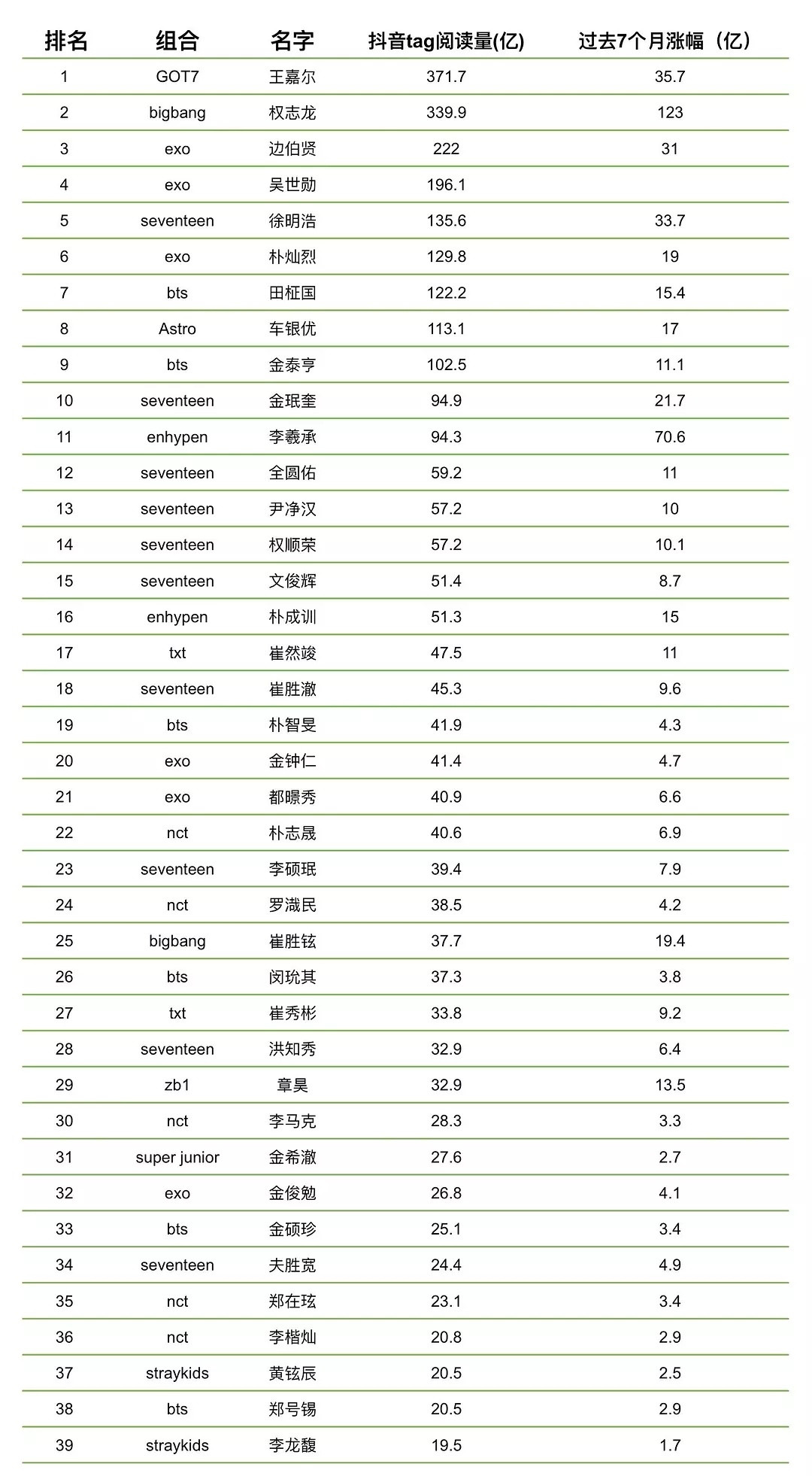 | 排名 | 组合 | 名字 | 抖音tag阅读量(亿) | 过去7个月涨幅（亿） |
|---|---|---|---|---|
| 1 | GOT7 | 王嘉尔 | 371.7 | 35.7 |
| 2 | bigbang | 权志龙 | 339.9 | 123 |
| 3 | exo | 边伯贤 | 222 | 31 |
| 4 | exo | 吴世勋 | 196.1 | |
| 5 | seventeen | 徐明浩 | 135.6 | 33.7 |
| 6 | exo | 朴灿烈 | 129.8 | 19 |
| 7 | bts | 田柾国 | 122.2 | 15.4 |
| 8 | Astro | 车银优 | 113.1 | 17 |
| 9 | bts | 金泰亨 | 102.5 | 11.1 |
| 10 | seventeen | 金珉奎 | 94.9 | 21.7 |
| 11 | enhypen | 李羲承 | 94.3 | 70.6 |
| 12 | seventeen | 全圆佑 | 59.2 | 11 |
| 13 | seventeen | 尹净汉 | 57.2 | 10 |
| 14 | seventeen | 权顺荣 | 57.2 | 10.1 |
| 15 | seventeen | 文俊辉 | 51.4 | 8.7 |
| 16 | enhypen | 朴成训 | 51.3 | 15 |
| 17 | txt | 崔然竣 | 47.5 | 11 |
| 18 | seventeen | 崔胜澈 | 45.3 | 9.6 |
| 19 | bts | 朴智旻 | 41.9 | 4.3 |
| 20 | exo | 金钟仁 | 41.4 | 4.7 |
| 21 | exo | 都暻秀 | 40.9 | 6.6 |
| 22 | nct | 朴志晟 | 40.6 | 6.9 |
| 23 | seventeen | 李硕珉 | 39.4 | 7.9 |
| 24 | nct | 罗渽民 | 38.5 | 4.2 |
| 25 | bigbang | 崔胜铉 | 37.7 | 19.4 |
| 26 | bts | 闵玧其 | 37.3 | 3.8 |
| 27 | txt | 崔秀彬 | 33.8 | 9.2 |
| 28 | seventeen | 洪知秀 | 32.9 | 6.4 |
| 29 | zb1 | 章昊 | 32.9 | 13.5 |
| 30 | nct | 李马克 | 28.3 | 3.3 |
| 31 | super junior | 金希澈 | 27.6 | 2.7 |
| 32 | exo | 金俊勉 | 26.8 | 4.1 |
| 33 | bts | 金硕珍 | 25.1 | 3.4 |
| 34 | seventeen | 夫胜宽 | 24.4 | 4.9 |
| 35 | nct | 郑在玹 | 23.1 | 3.4 |
| 36 | nct | 李楷灿 | 20.8 | 2.9 |
| 37 | straykids | 黄铉辰 | 20.5 | 2.5 |
| 38 | bts | 郑号锡 | 20.5 | 2.9 |
| 39 | straykids | 李龙馥 | 19.5 | 1.7 |